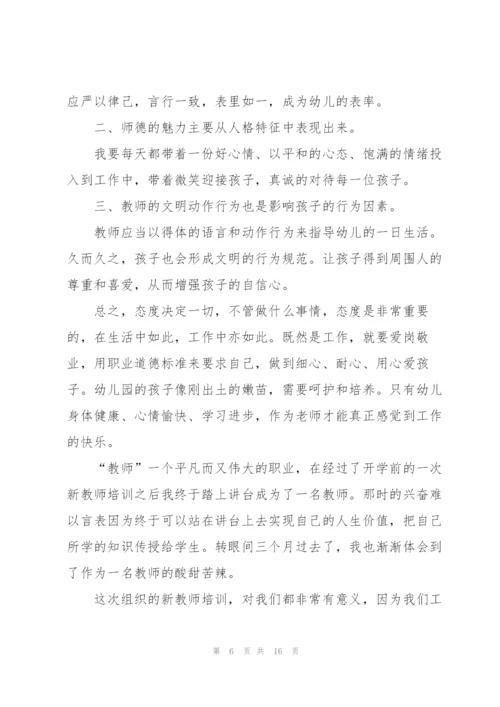 应严以律己，言行一致，表里如一，成为幼儿的表率。

二、师德的魅力主要从人格特征中表现出来。

我要每天都带着一份好心情、以平和的心态、饱满的情绪投入到工作中，带着微笑迎接孩子，真诚的对待每一位孩子。

三、教师的文明动作行为也是影响孩子的行为因素。

教师应当以得体的语言和动作行为来指导幼儿的一日生活。久而久之，孩子也会形成文明的行为规范。让孩子得到周围人的尊重和喜爱，从而增强孩子的自信心。

总之，态度决定一切，不管做什么事情，态度是非常重要的，在生活中如此，工作中亦如此。既然是工作，就要爱岗敬业，用职业道德标准来要求自己，做到细心、耐心、用心爱孩子。幼儿园的孩子像刚出土的嫩苗，需要呵护和培养。只有幼儿身体健康、心情愉快、学习进步，作为老师才能真正感觉到工作的快乐。

“教师”一个平凡而又伟大的职业，在经过了开学前的一次新教师培训之后我终于踏上讲台成为了一名教师。那时的兴奋难以言表因为终于可以站在讲台上去实现自己的人生价值，把自己所学的知识传授给学生。转眼间三个月过去了，我也渐渐体会到了作为一名教师的酸甜苦辣。

这次组织的新教师培训，对我们都非常有意义，因为我们工

第 6 页 共 16 页